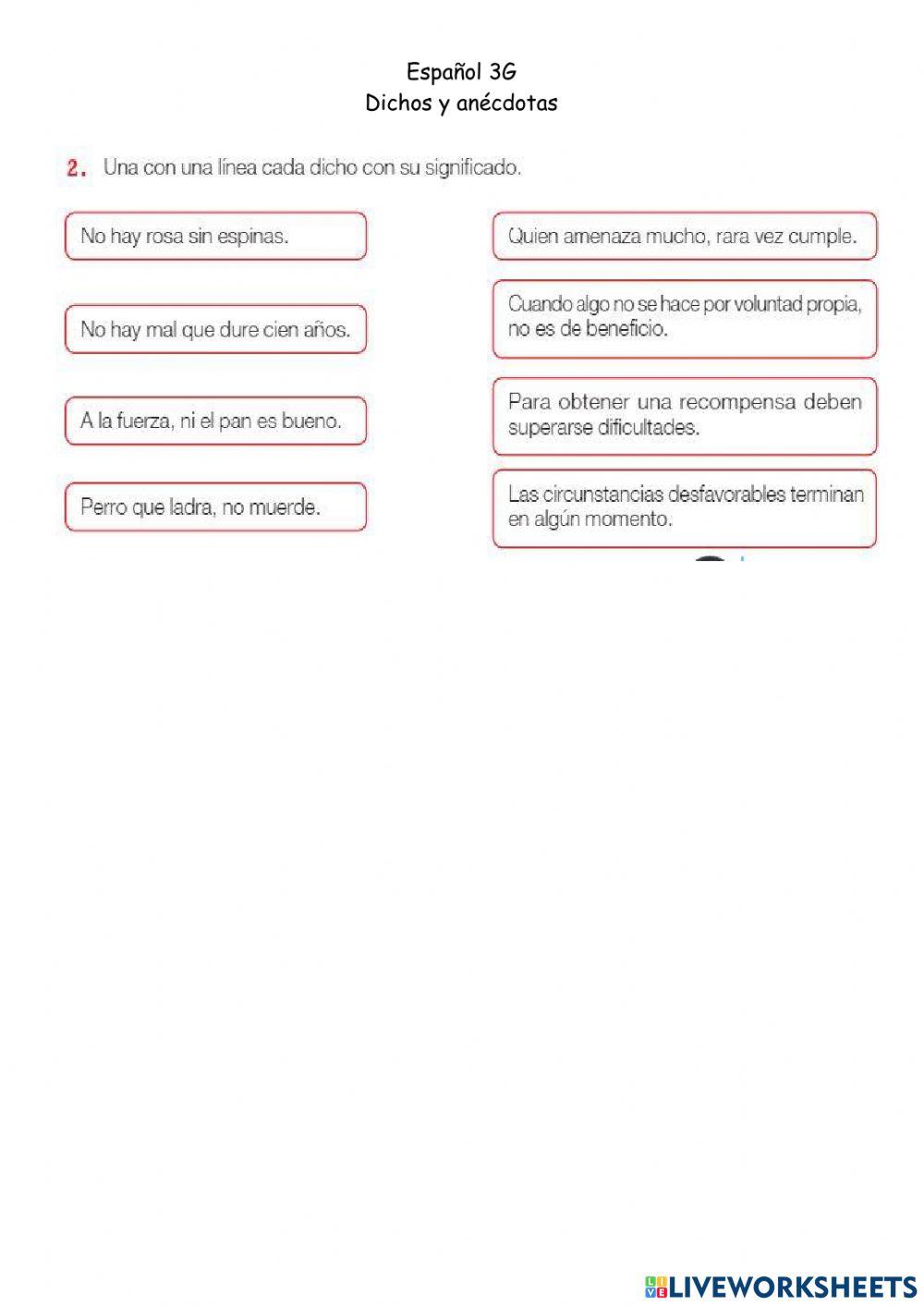 Español 3G
Dichos y anécdotas

2. Una con una línea cada dicho con su significado.

No hay rosa sin espinas.

No hay mal que dure cien años.

A la fuerza, ni el pan es bueno.

Perro que ladra, no muerde.

Quien amenaza mucho, rara vez cumple.

Cuando algo no se hace por voluntad propia, no es de beneficio.

Para obtener una recompensa deben superarse dificultades.

Las circunstancias desfavorables terminan en algún momento.

LIVEWORKSHEETS